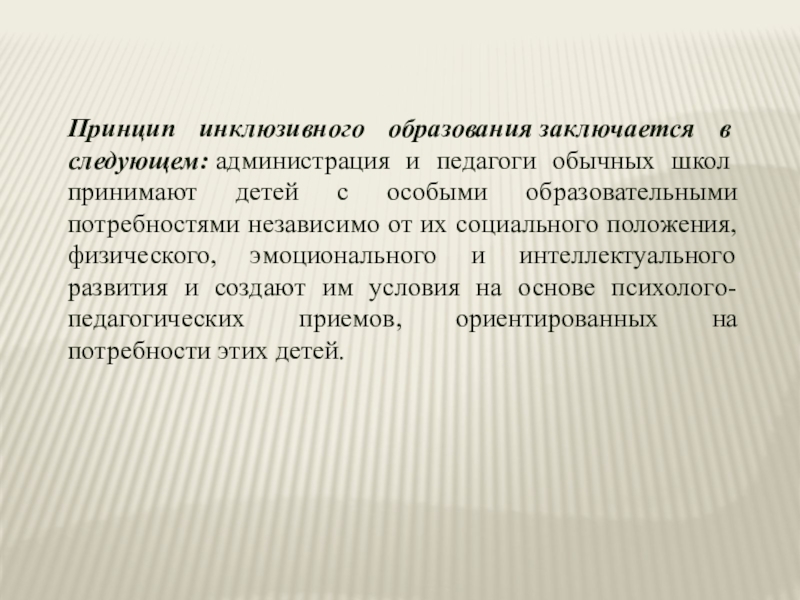 Принцип инклюзивного образования заключается в следующем: администрация и педагоги обычных школ принимают детей с особыми образовательными потребностями независимо от их социального положения, физического, эмоционального и интеллектуального развития и создают им условия на основе психолого-педагогических приемов, ориентированных на потребности этих детей.